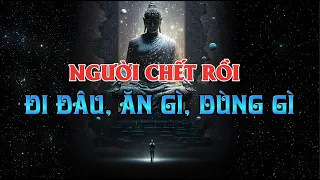 NGƯỜI CHẾT RỒI
ĐI ĐÂU, ĂN GÌ, DÙNG GÌ